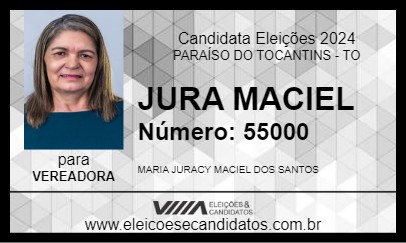 Candidata Eleições 2024
PARAÍSO DO TOCANTINS - TO

JURA MACIEL

Número: 55000

para
VEREADORA

MARIA JURACY MACIEL DOS SANTOS

ELEIÇÕES & CANDIDATOS

www.eleicoesecandidatos.com.br